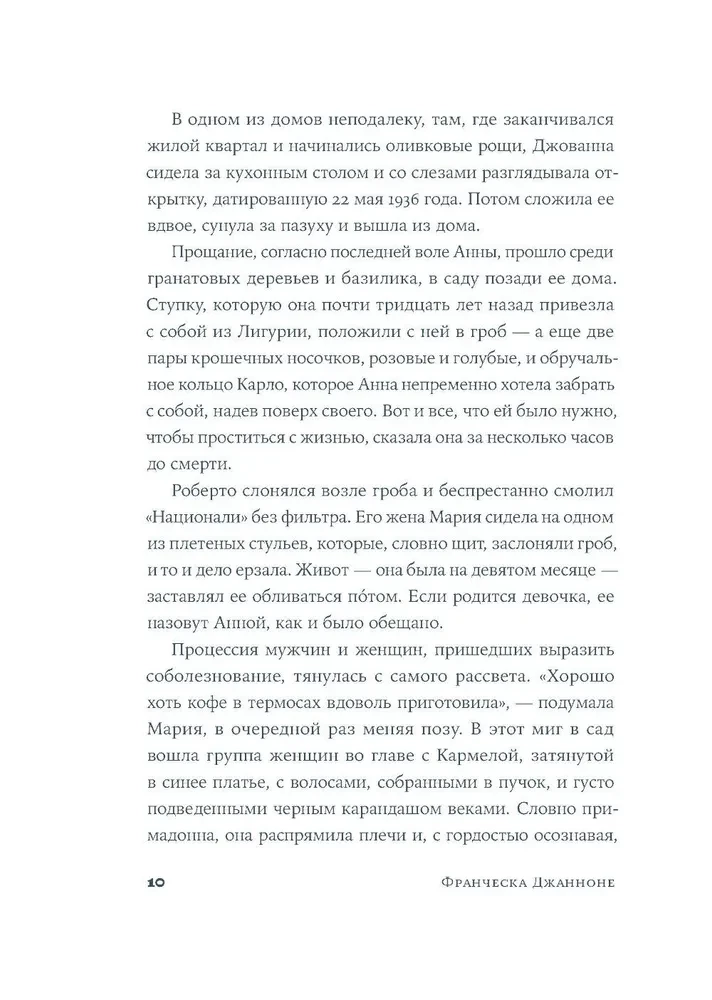 В одном из домов неподалеку, там, где заканчивался жилой квартал и начинались оливковые рощи, Джованна сидела за кухонным столом и со слезами разглядывала открытку, датированную 22 мая 1936 года. Потом сложила ее вдвое, сунула за пазуху и вышла из дома.

Прощание, согласно последней воле Анны, прошло среди гранатовых деревьев и базилика, в саду позади ее дома. Ступку, которую она почти тридцать лет назад привезла с собой из Лигурии, положили с ней в гроб — а еще две пары крошечных носочков, розовые и голубые, и обручальное кольцо Карло, которое Анна непременно хотела забрать с собой, надев поверх своего. Вот и все, что ей было нужно, чтобы проститься с жизнью, сказала она за несколько часов до смерти.

Роберто слонялся возле гроба и беспрестанно смолил «Национали» без фильтра. Его жена Мария сидела на одном из плетеных стульев, которые, словно щит, заслоняли гроб, и то и дело ерзала. Живот — она была на девятом месяце — заставлял ее обливаться пóтом. Если родится девочка, ее назовут Анной, как и было обещано.

Процессия мужчин и женщин, пришедших выразить соболезнование, тянулась с самого рассвета. «Хорошо хоть кофе в термосах вдоволь приготовила», — подумала Мария, в очередной раз меняя позу. В этот миг в сад вошла группа женщин во главе с Кармелой, затянутой в синее платье, с волосами, собранными в пучок, и густо подведенными черным карандашом веками. Словно примадонна, она распрямила плечи и, с гордостью осознавая,

10 Франческа Джанноне